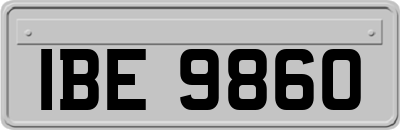 IBE 9860